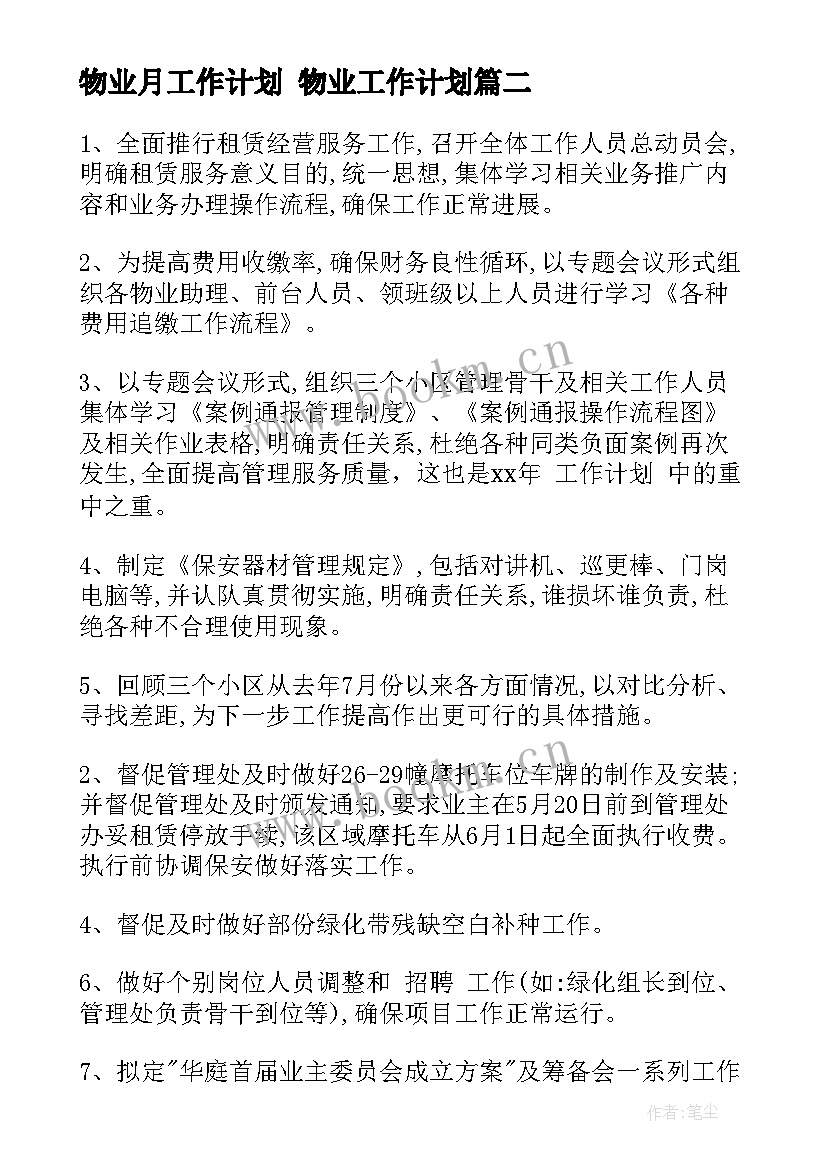 物业月工作计划 物业工作计划篇二

1、全面推行租赁经营服务工作,召开全体工作人员总动员会,明确租赁服务意义目的,统一思想,集体学习相关业务推广内容和业务办理操作流程,确保工作正常进展。

2、为提高费用收缴率,确保财务良性循环,以专题会议形式组织各物业助理、前台人员、领班级以上人员进行学习《各种费用追缴工作流程》。

3、以专题会议形式,组织三个小区管理骨干及相关工作人员集体学习《案例通报管理制度》、《案例通报操作流程图》及相关作业表格,明确责任关系,杜绝各种同类负面案例再次发生,全面提高管理服务质量，这也是xx年 工作计划 中的重中之重。

4、制定《保安器材管理规定》,包括对讲机、巡更棒、门岗电脑等,并认队真贯彻实施,明确责任关系,谁损坏谁负责,杜绝各种不合理使用现象。

5、回顾三个小区从去年7月份以来各方面情况,以对比分析、寻找差距,为下一步工作提高作出更可行的具体措施。

2、督促管理处及时做好26-29幢摩托车位车牌的制作及安装;并督促管理处及时颁发通知,要求业主在5月20日前到管理处办妥租赁停放手续,该区域摩托车从6月1日起全面执行收费。执行前协调保安做好落实工作。

4、督促及时做好部份绿化带残缺空白补种工作。

6、做好个别岗位人员调整和 招聘 工作(如:绿化组长到位、管理处负责骨干到位等),确保项目工作正常运行。

7、拟定"华庭首届业主委员会成立方案"及筹备会一系列工作

www.bookm.cn

作者:笔尘